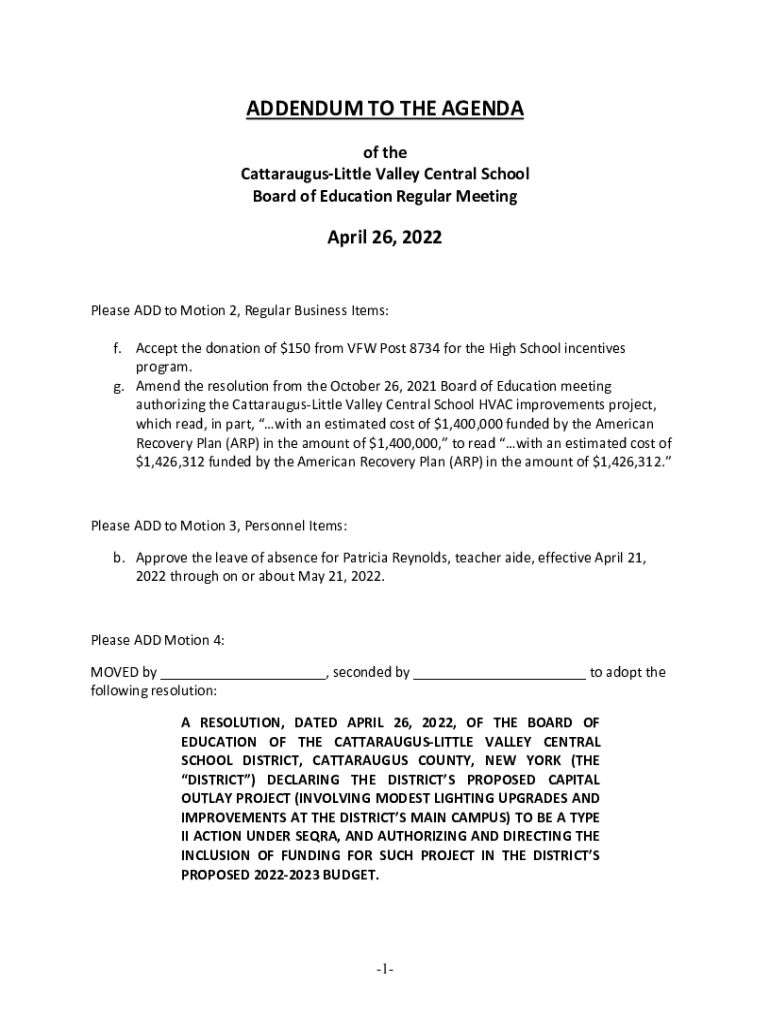 ADDENDUM TO THE AGENDA

of the
Cattaraugus-Little Valley Central School
Board of Education Regular Meeting

April 26, 2022

Please ADD to Motion 2, Regular Business Items:

f. Accept the donation of $150 from VFW Post 8734 for the High School incentives program.
g. Amend the resolution from the October 26, 2021 Board of Education meeting authorizing the Cattaraugus-Little Valley Central School HVAC improvements project, which read, in part, "…with an estimated cost of $1,400,000 funded by the American Recovery Plan (ARP) in the amount of $1,400,000," to read "…with an estimated cost of $1,426,312 funded by the American Recovery Plan (ARP) in the amount of $1,426,312."

Please ADD to Motion 3, Personnel Items:

b. Approve the leave of absence for Patricia Reynolds, teacher aide, effective April 21, 2022 through on or about May 21, 2022.

Please ADD Motion 4:

MOVED by ____, seconded by ____ to adopt the following resolution:

A RESOLUTION, DATED APRIL 26, 2022, OF THE BOARD OF EDUCATION OF THE CATTARAUGUS-LITTLE VALLEY CENTRAL SCHOOL DISTRICT, CATTARAUGUS COUNTY, NEW YORK (THE "DISTRICT") DECLARING THE DISTRICT'S PROPOSED CAPITAL OUTLAY PROJECT (INVOLVING MODEST LIGHTING UPGRADES AND IMPROVEMENTS AT THE DISTRICT'S MAIN CAMPUS) TO BE A TYPE II ACTION UNDER SEQRA, AND AUTHORIZING AND DIRECTING THE INCLUSION OF FUNDING FOR SUCH PROJECT IN THE DISTRICT'S PROPOSED 2022-2023 BUDGET.

-1-